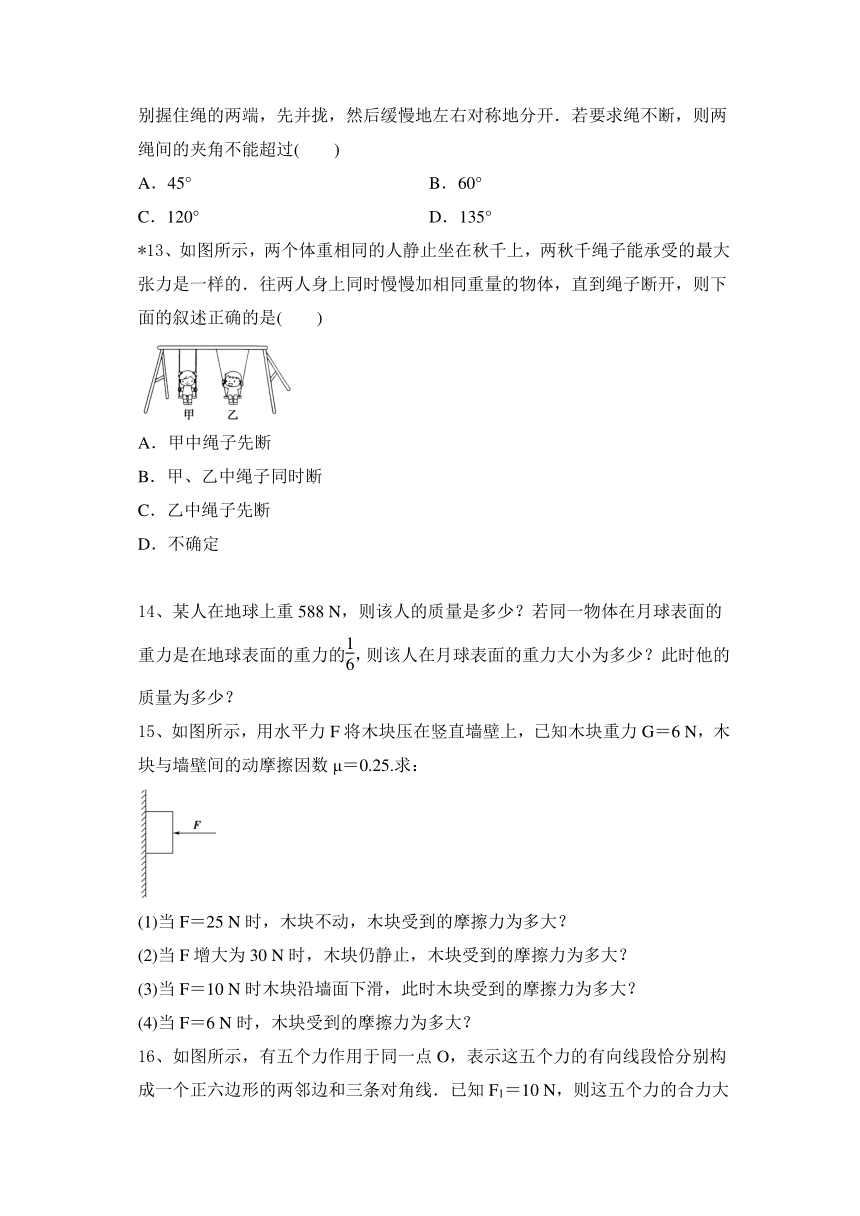 别握住绳的两端，先并拢，然后缓慢地左右对称地分开．若要求绳不断，则两绳间的夹角不能超过(　　)

A．45°　　　　B．60°

C．120°　　　　D．135°

*13、如图所示，两个体重相同的人静止坐在秋千上，两秋千绳子能承受的最大张力是一样的．往两人身上同时慢慢加相同重量的物体，直到绳子断开，则下面的叙述正确的是(　　)

甲　乙

A．甲中绳子先断

B．甲、乙中绳子同时断

C．乙中绳子先断

D．不确定

14、某人在地球上重 588 N，则该人的质量是多少？若同一物体在月球表面的重力是在地球表面的重力的$\frac{1}{6}$，则该人在月球表面的重力大小为多少？此时他的质量为多少？

15、如图所示，用水平力 F 将木块压在竖直墙壁上，已知木块重力 G＝6 N，木块与墙壁间的动摩擦因数 μ＝0.25.求：

F

(1)当 F＝25 N 时，木块不动，木块受到的摩擦力为多大？

(2)当 F 增大为 30 N 时，木块仍静止，木块受到的摩擦力为多大？

(3)当 F＝10 N 时木块沿墙面下滑，此时木块受到的摩擦力为多大？

(4)当 F＝6 N 时，木块受到的摩擦力为多大？

16、如图所示，有五个力作用于同一点 O，表示这五个力的有向线段恰分别构成一个正六边形的两邻边和三条对角线．已知 $F_1$＝10 N，则这五个力的合力大